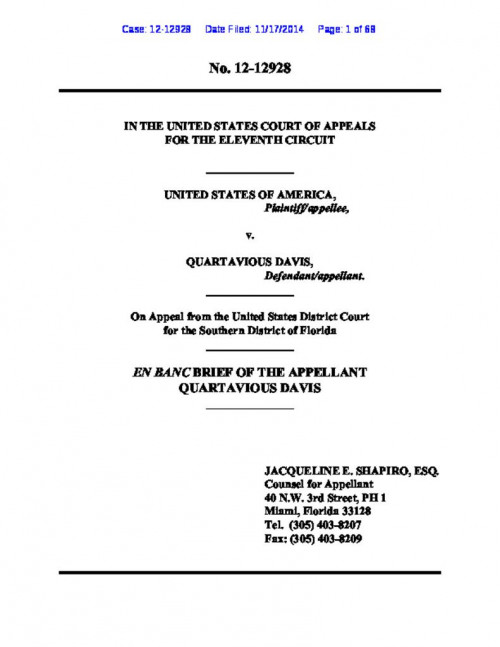 Case: 12-12928 Date Filed: 11/17/2014 Page: 1 of 68

No. 12-12928

IN THE UNITED STATES COURT OF APPEALS FOR THE ELEVENTH CIRCUIT

UNITED STATES OF AMERICA,
Plaintiff/appellee,

v.

QUARTAVIOUS DAVIS,
Defendant/appellant.

On Appeal from the United States District Court for the Southern District of Florida

EN BANC BRIEF OF THE APPELLANT QUARTAVIOUS DAVIS

JACQUELINE E. SHAPIRO, ESQ.
Counsel for Appellant
40 N.W. 3rd Street, PH 1
Miami, Florida 33128
Tel. (305) 403-8207
Fax: (305) 403-8209